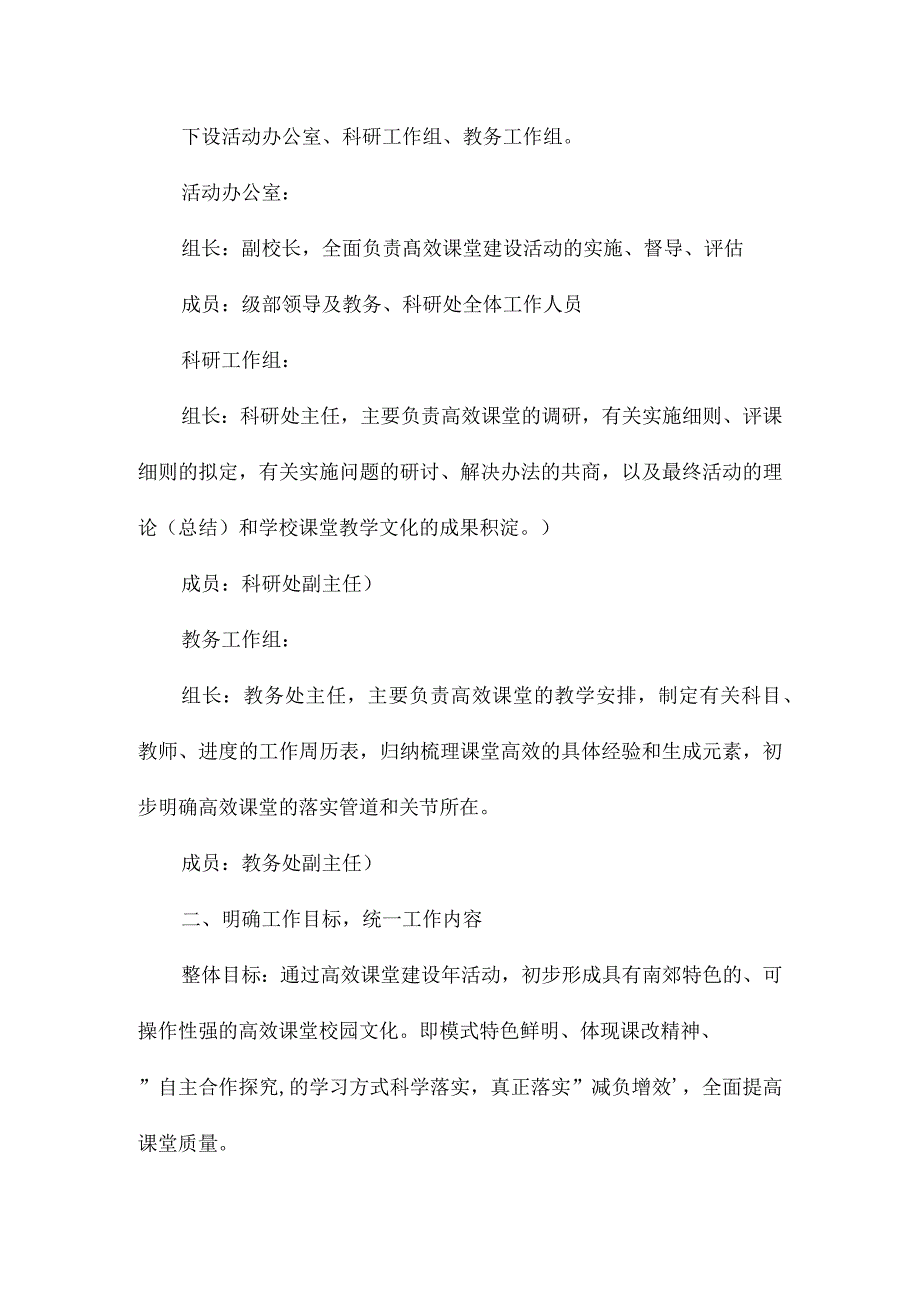 下设活动办公室、科研工作组、教务工作组。

活动办公室：

组长：副校长，全面负责高效课堂建设活动的实施、督导、评估

成员：级部领导及教务、科研处全体工作人员

科研工作组：

组长：科研处主任，主要负责高效课堂的调研，有关实施细则、评课细则的拟定，有关实施问题的研讨、解决办法的共商，以及最终活动的理论（总结）和学校课堂教学文化的成果积淀。）

成员：科研处副主任）

教务工作组：

组长：教务处主任，主要负责高效课堂的教学安排，制定有关科目、教师、进度的工作周历表，归纳梳理课堂高效的具体经验和生成元素，初步明确高效课堂的落实管道和关节所在。

成员：教务处副主任）

二、明确工作目标，统一工作内容

整体目标：通过高效课堂建设年活动，初步形成具有南郊特色的、可操作性强的高效课堂校园文化。即模式特色鲜明、体现课改精神、”自主合作探究,的学习方式科学落实，真正落实”减负增效’，全面提高课堂质量。